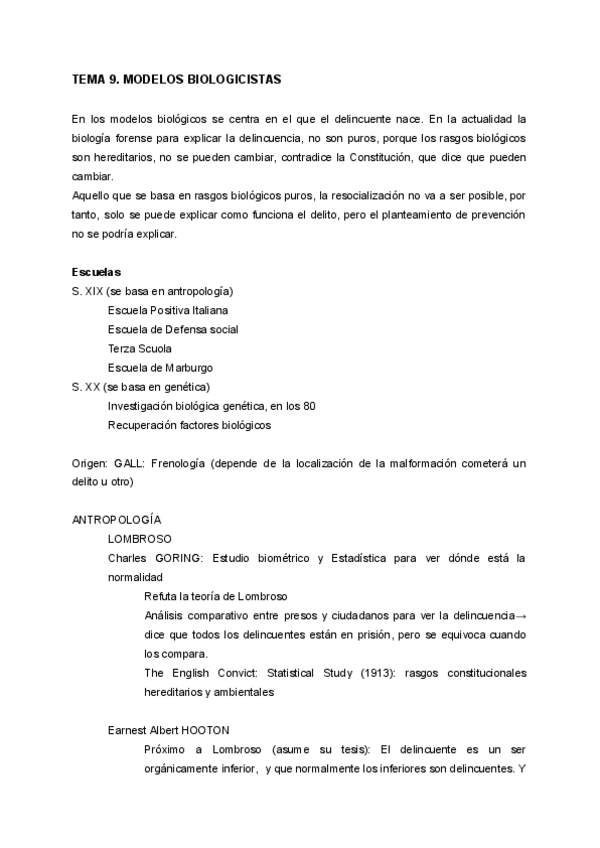 TEMA 9. MODELOS BIOLOGICISTAS

En los modelos biológicos se centra en el que el delincuente nace. En la actualidad la biología forense para explicar la delincuencia, no son puros, porque los rasgos biológicos son hereditarios, no se pueden cambiar, contradice la Constitución, que dice que pueden cambiar.
Aquello que se basa en rasgos biológicos puros, la resocialización no va a ser posible, por tanto, solo se puede explicar como funciona el delito, pero el planteamiento de prevención no se podría explicar.

Escuelas
S. XIX (se basa en antropología)
Escuela Positiva Italiana
Escuela de Defensa social
Terza Scuola
Escuela de Marburgo
S. XX (se basa en genética)
Investigación biológica genética, en los 80
Recuperación factores biológicos

Origen: GALL: Frenología (depende de la localización de la malformación cometerá un delito u otro)

ANTROPOLOGÍA
LOMBROSO
Charles GORING: Estudio biométrico y Estadística para ver dónde está la normalidad
Refuta la teoría de Lombroso
Análisis comparativo entre presos y ciudadanos para ver la delincuencia→ dice que todos los delincuentes están en prisión, pero se equivoca cuando los compara.
The English Convict: Statistical Study (1913): rasgos constitucionales hereditarios y ambientales

Earnest Albert HOOTON
Próximo a Lombroso (asume su tesis): El delincuente es un ser orgánicamente inferior, y que normalmente los inferiores son delincuentes. Y